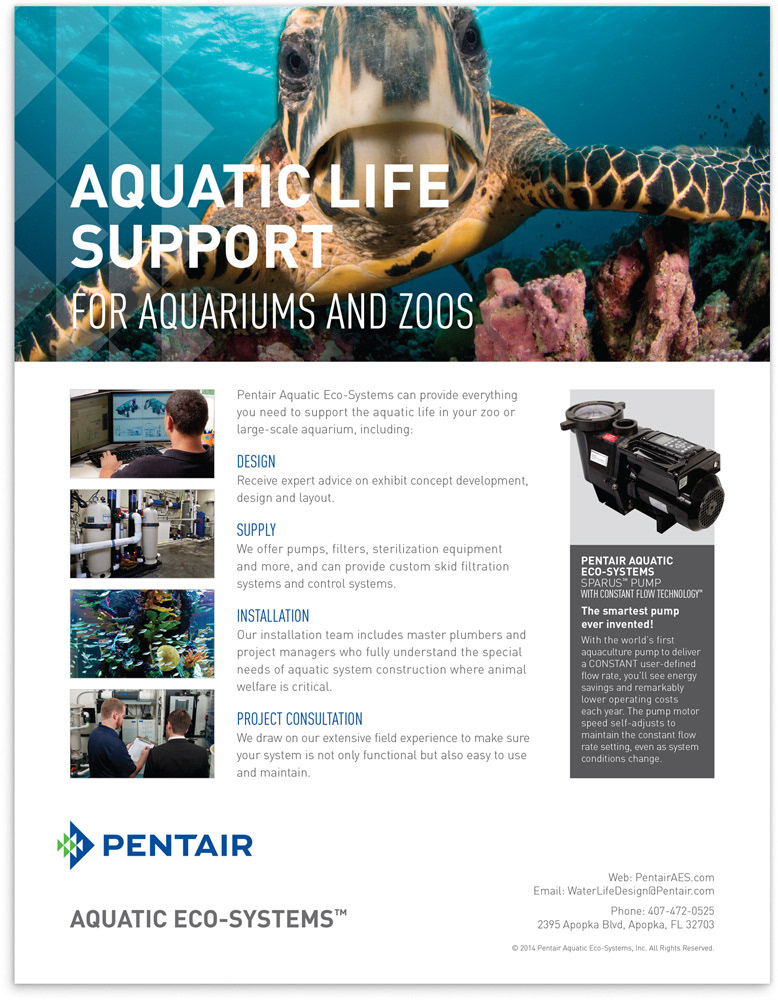 AQUATIC LIFE SUPPORT

FOR AQUARIUMS AND ZOOS

Pentair Aquatic Eco-Systems can provide everything you need to support the aquatic life in your zoo or large-scale aquarium, including:

DESIGN

Receive expert advice on exhibit concept development, design and layout.

SUPPLY

We offer pumps, filters, sterilization equipment and more, and can provide custom skid filtration systems and control systems.

INSTALLATION

Our installation team includes master plumbers and project managers who fully understand the special needs of aquatic system construction where animal welfare is critical.

PROJECT CONSULTATION

We draw on our extensive field experience to make sure your system is not only functional but also easy to use and maintain.

PENTAIR AQUATIC ECO-SYSTEMS
SPARUS™ PUMP
WITH CONSTANT FLOW TECHNOLOGY™

The smartest pump ever invented!

With the world's first aquaculture pump to deliver a CONSTANT user-defined flow rate, you'll see energy savings and remarkably lower operating costs each year. The pump motor speed self-adjusts to maintain the constant flow rate setting, even as system conditions change.

PENTAIR

AQUATIC ECO-SYSTEMS™

Web: PentairAES.com
Email: WaterLifeDesign@Pentair.com

Phone: 407-472-0525
2395 Apopka Blvd, Apopka, FL 32703

© 2014 Pentair Aquatic Eco-Systems, Inc. All Rights Reserved.